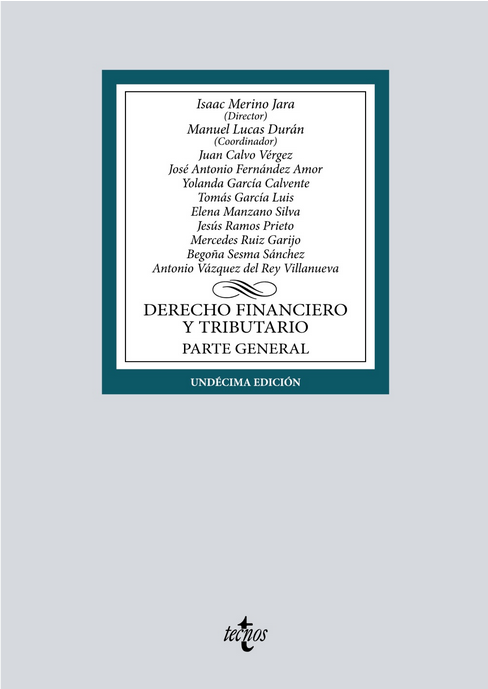 Isaac Merino Jara
(Director)
Manuel Lucas Durán
(Coordinador)
Juan Calvo Vérgez
José Antonio Fernández Amor
Yolanda García Calvente
Tomás García Luis
Elena Manzano Silva
Jesús Ramos Prieto
Mercedes Ruiz Garijo
Begoña Sesma Sánchez
Antonio Vázquez del Rey Villanueva

DERECHO FINANCIERO
Y TRIBUTARIO
PARTE GENERAL

UNDÉCIMA EDICIÓN

tecnos